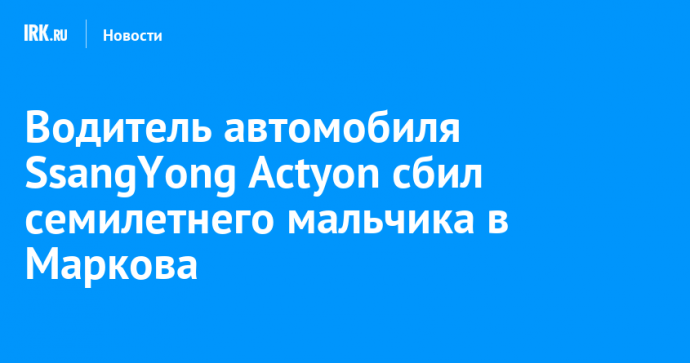 IRK.RU Новости

Водитель автомобиля SsangYong Actyon сбил семилетнего мальчика в Маркова